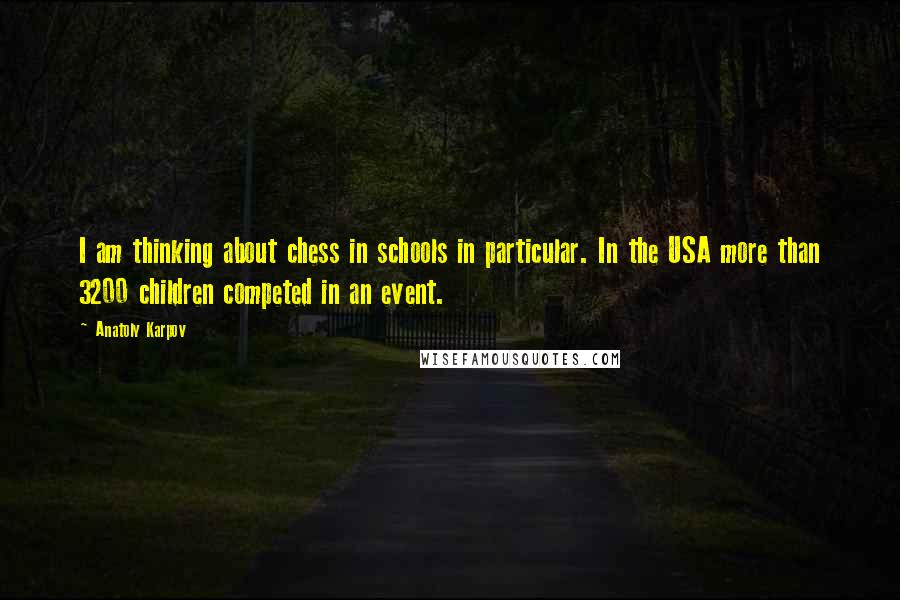 I am thinking about chess in schools in particular. In the USA more than 3200 children competed in an event.

~ Anatoly Karpov

WISEFAMOUSQUOTES.COM